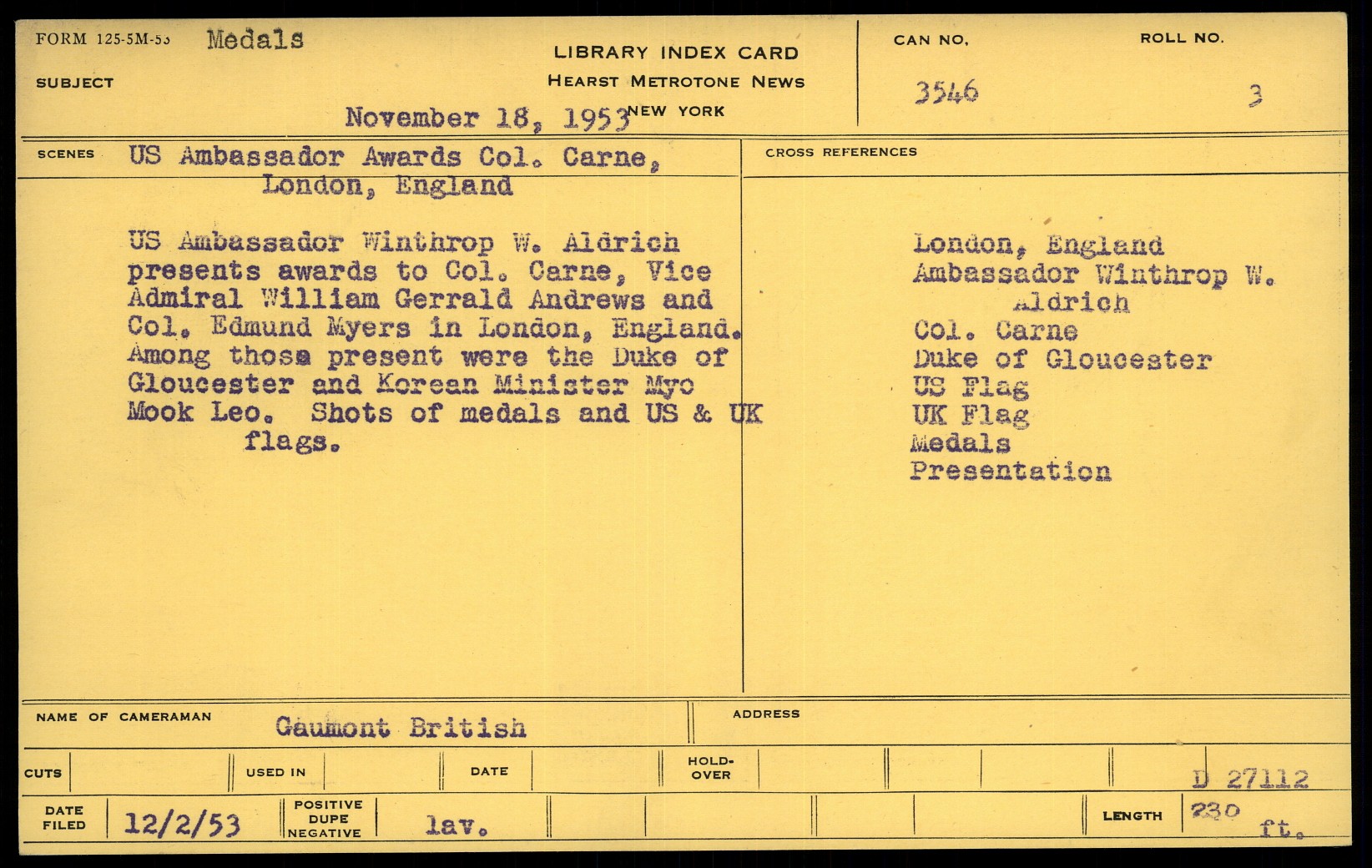 FORM 125-5M-53 Medals

SUBJECT

LIBRARY INDEX CARD
HEARST METROTONE NEWS
NEW YORK

November 18, 1953

CAN NO. 3546

ROLL NO. 3

SCENES US Ambassador Awards Col. Carne, London, England

US Ambassador Winthrop W. Aldrich presents awards to Col. Carne, Vice Admiral William Gerrald Andrews and Col. Edmund Myers in London, England. Among those present were the Duke of Gloucester and Korean Minister Myo Mook Leo. Shots of medals and US & UK flags.

CROSS REFERENCES

London, England
Ambassador Winthrop W. Aldrich
Col. Carne
Duke of Gloucester
US Flag
UK Flag
Medals
Presentation

NAME OF CAMERAMAN Gaumont British

ADDRESS

CUTS

USED IN

DATE

HOLD-OVER

D 27112

DATE FILED 12/2/53

POSITIVE DUPE NEGATIVE lav.

LENGTH 230 ft.